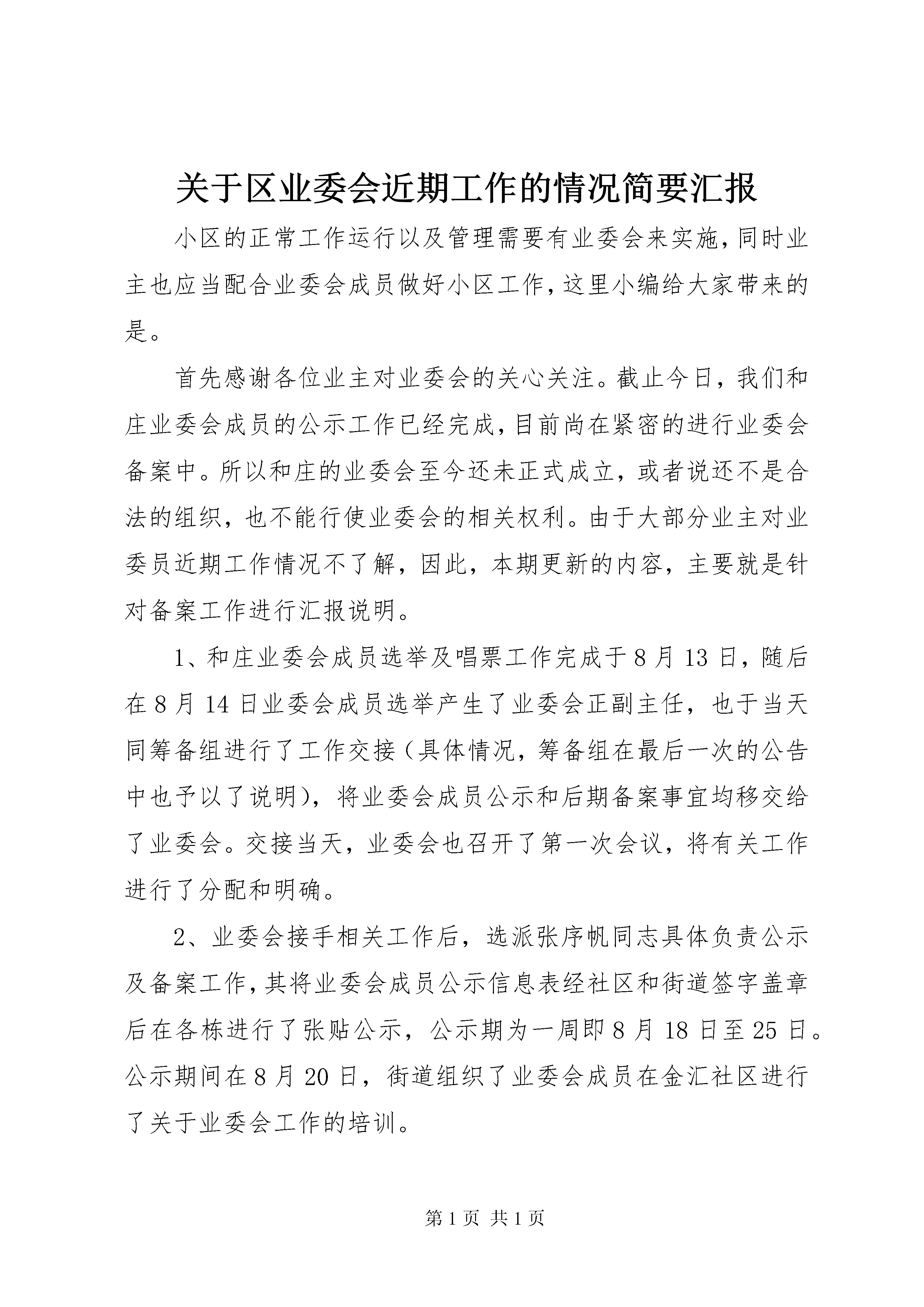 关于区业委会近期工作的情况简要汇报

小区的正常工作运行以及管理需要有业委会来实施,同时业主也应当配合业委会成员做好小区工作,这里小编给大家带来的是。

首先感谢各位业主对业委会的关心关注。截止今日,我们和庄业委会成员的公示工作已经完成,目前尚在紧密的进行业委会备案中。所以和庄的业委会至今还未正式成立,或者说还不是合法的组织,也不能行使业委会的相关权利。由于大部分业主对业委员近期工作情况不了解,因此,本期更新的内容,主要就是针对备案工作进行汇报说明。

1、和庄业委会成员选举及唱票工作完成于8月13日,随后在8月14日业委会成员选举产生了业委会正副主任,也于当天同筹备组进行了工作交接(具体情况,筹备组在最后一次的公告中也予以了说明),将业委会成员公示和后期备案事宜均移交给了业委会。交接当天,业委会也召开了第一次会议,将有关工作进行了分配和明确。

2、业委会接手相关工作后,选派张序帆同志具体负责公示及备案工作,其将业委会成员公示信息表经社区和街道签字盖章后在各栋进行了张贴公示,公示期为一周即8月18日至25日。公示期间在8月20日,街道组织了业委会成员在金汇社区进行了关于业委会工作的培训。

第1页 共1页